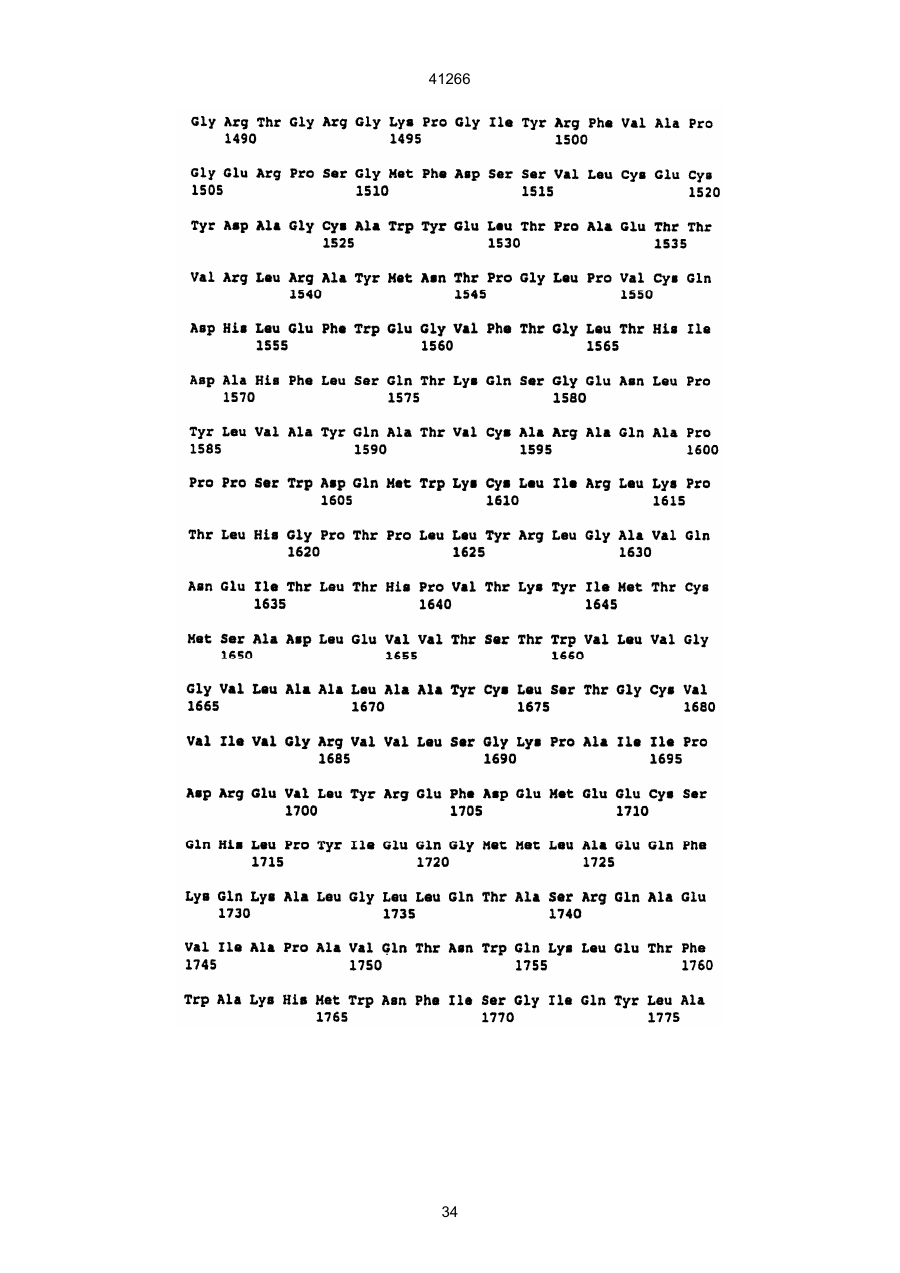 41266

Gly Arg Thr Gly Arg Gly Lys Pro Gly Ile Tyr Arg Phe Val Ala Pro
1490 1495 1500

Gly Glu Arg Pro Ser Gly Met Phe Asp Ser Ser Val Leu Cys Glu Cys
1505 1510 1515 1520

Tyr Asp Ala Gly Cys Ala Trp Tyr Glu Leu Thr Pro Ala Glu Thr Thr
1525 1530 1535

Val Arg Leu Arg Ala Tyr Met Asn Thr Pro Gly Leu Pro Val Cys Gln
1540 1545 1550

Asp His Leu Glu Phe Trp Glu Gly Val Phe Thr Gly Leu Thr His Ile
1555 1560 1565

Asp Ala His Phe Leu Ser Gln Thr Lys Gln Ser Gly Glu Asn Leu Pro
1570 1575 1580

Tyr Leu Val Ala Tyr Gln Ala Thr Val Cys Ala Arg Ala Gln Ala Pro
1585 1590 1595 1600

Pro Pro Ser Trp Asp Gln Met Trp Lys Cys Leu Ile Arg Leu Lys Pro
1605 1610 1615

Thr Leu His Gly Pro Thr Pro Leu Leu Tyr Arg Leu Gly Ala Val Gln
1620 1625 1630

Asn Glu Ile Thr Leu Thr His Pro Val Thr Lys Tyr Ile Met Thr Cys
1635 1640 1645

Met Ser Ala Asp Leu Glu Val Val Thr Ser Thr Trp Val Leu Val Gly
1650 1655 1660

Gly Val Leu Ala Ala Leu Ala Ala Tyr Cys Leu Ser Thr Gly Cys Val
1665 1670 1675 1680

Val Ile Val Gly Arg Val Val Leu Ser Gly Lys Pro Ala Ile Ile Pro
1685 1690 1695

Asp Arg Glu Val Leu Tyr Arg Glu Phe Asp Glu Met Glu Glu Cys Ser
1700 1705 1710

Gln His Leu Pro Tyr Ile Glu Gln Gly Met Met Leu Ala Glu Gln Phe
1715 1720 1725

Lys Gln Lys Ala Leu Gly Leu Leu Gln Thr Ala Ser Arg Gln Ala Glu
1730 1735 1740

Val Ile Ala Pro Ala Val Gln Thr Asn Trp Gln Lys Leu Glu Thr Phe
1745 1750 1755 1760

Trp Ala Lys His Met Trp Asn Phe Ile Ser Gly Ile Gln Tyr Leu Ala
1765 1770 1775

34